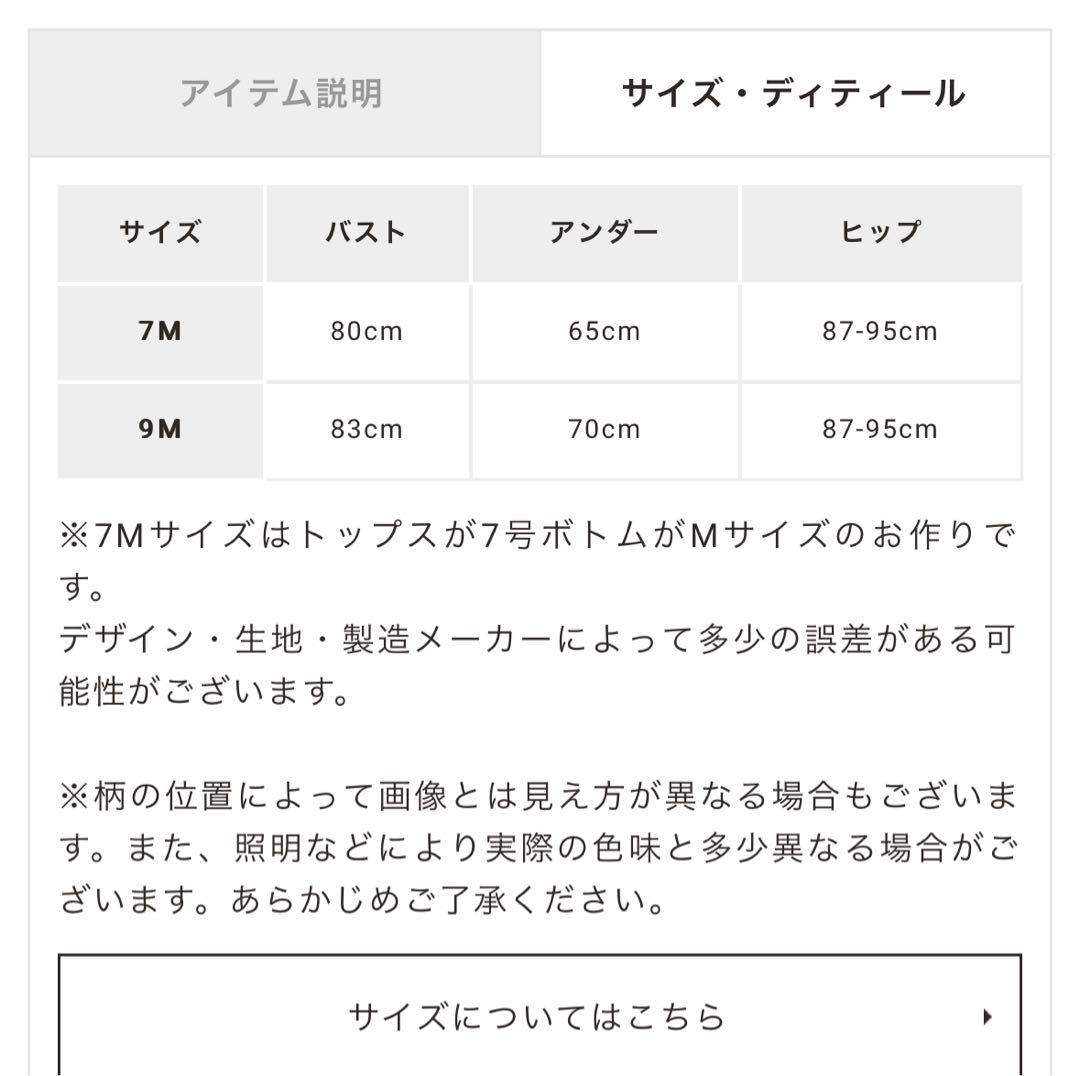 アイテム説明

サイズ・ディティール

| サイズ | バスト | アンダー | ヒップ |
|---|---|---|---|
| 7M | 80cm | 65cm | 87-95cm |
| 9M | 83cm | 70cm | 87-95cm |

※7Mサイズはトップスが7号ボトムがMサイズのお作りです。
デザイン・生地・製造メーカーによって多少の誤差がある可能性がございます。

※柄の位置によって画像とは見え方が異なる場合もございます。また、照明などにより実際の色味と多少異なる場合がございます。あらかじめご了承ください。

サイズについてはこちら